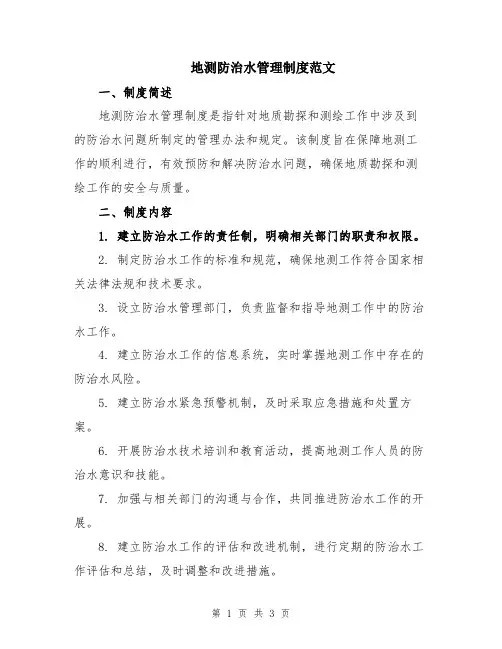 地测防治水管理制度范文

一、制度简述

地测防治水管理制度是指针对地质勘探和测绘工作中涉及到的防治水问题所制定的管理办法和规定。该制度旨在保障地测工作的顺利进行，有效预防和解决防治水问题，确保地质勘探和测绘工作的安全与质量。

二、制度内容

1. 建立防治水工作的责任制，明确相关部门的职责和权限。

2. 制定防治水工作的标准和规范，确保地测工作符合国家相关法律法规和技术要求。

3. 设立防治水管理部门，负责监督和指导地测工作中的防治水工作。

4. 建立防治水工作的信息系统，实时掌握地测工作中存在的防治水风险。

5. 建立防治水紧急预警机制，及时采取应急措施和处置方案。

6. 开展防治水技术培训和教育活动，提高地测工作人员的防治水意识和技能。

7. 加强与相关部门的沟通与合作，共同推进防治水工作的开展。

8. 建立防治水工作的评估和改进机制，进行定期的防治水工作评估和总结，及时调整和改进措施。

第 1 页 共 3 页